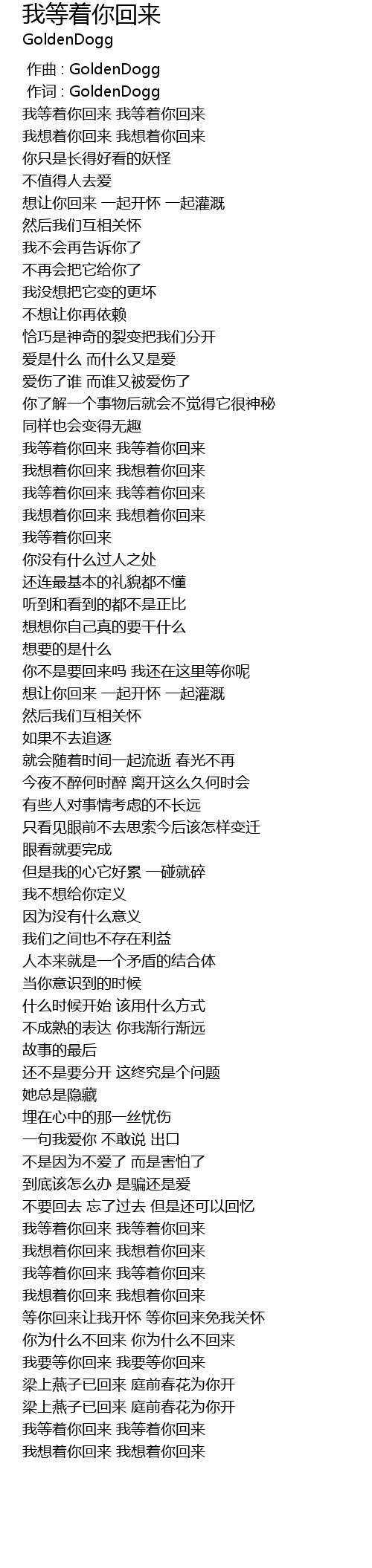 我等着你回来
GoldenDogg

作曲 : GoldenDogg
作词 : GoldenDogg
我等着你回来 我等着你回来
我想着你回来 我想着你回来
你只是长得好看的妖怪
不值得人去爱
想让你回来 一起开怀 一起灌溉
然后我们互相关怀
我不会再告诉你了
不再会把它给你了
我没想把它变的更坏
不想让你再依赖
恰巧是神奇的裂变把我们分开
爱是什么 而什么又是爱
爱伤了谁 而谁又被爱伤了
你了解一个事物后就会不觉得它很神秘
同样也会变得无趣
我等着你回来 我等着你回来
我想着你回来 我想着你回来
我等着你回来 我等着你回来
我想着你回来 我想着你回来
我等着你回来
你没有什么过人之处
还连最基本的礼貌都不懂
听到和看到的都不是正比
想想你自己真的要干什么
想要的是什么
你不是要回来吗 我还在这里等你呢
想让你回来 一起开怀 一起灌溉
然后我们互相关怀
如果不去追逐
就会随着时间一起流逝 春光不再
今夜不醉何时醉 离开这么久何时会
有些人对事情考虑的不长远
只看见眼前不去思索今后该怎样变迁
眼看就要完成
但是我的心它好累 一碰就碎
我不想给你定义
因为没有什么意义
我们之间也不存在利益
人本来就是一个矛盾的结合体
当你意识到的时候
什么时候开始 该用什么方式
不成熟的表达 你我渐行渐远
故事的最后
还不是要分开 这终究是个问题
她总是隐藏
埋在心中的那一丝忧伤
一句我爱你 不敢说 出口
不是因为不爱了 而是害怕了
到底该怎么办 是骗还是爱
不要回去 忘了过去 但是还可以回忆
我等着你回来 我等着你回来
我想着你回来 我想着你回来
我等着你回来 我等着你回来
我想着你回来 我想着你回来
等你回来让我开怀 等你回来免我关怀
你为什么不回来 你为什么不回来
我要等你回来 我要等你回来
梁上燕子已回来 庭前春花为你开
梁上燕子已回来 庭前春花为你开
我等着你回来 我等着你回来
我想着你回来 我想着你回来